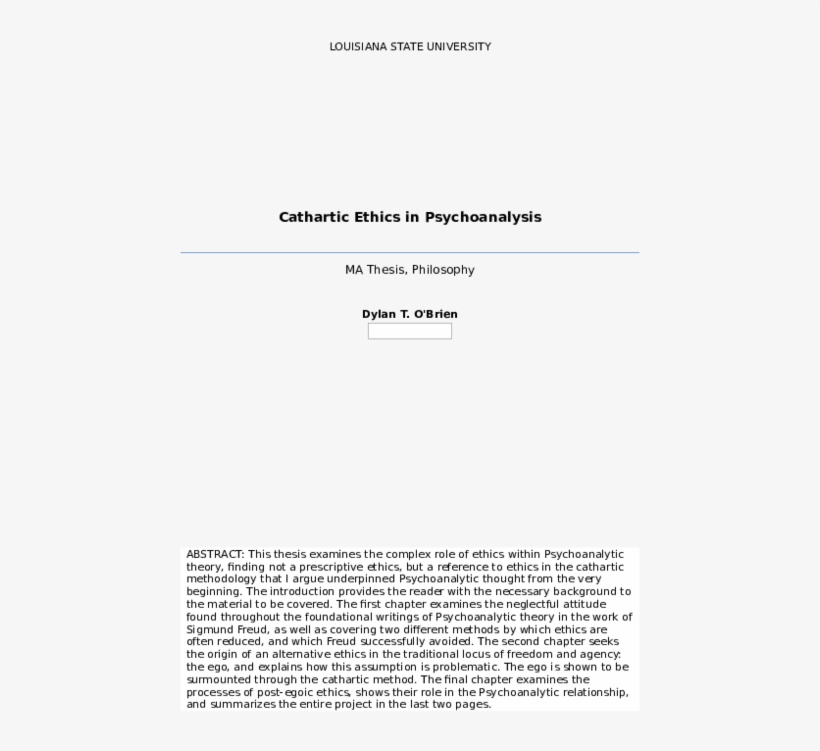 LOUISIANA STATE UNIVERSITY

Cathartic Ethics in Psychoanalysis

MA Thesis, Philosophy

Dylan T. O'Brien

ABSTRACT: This thesis examines the complex role of ethics within Psychoanalytic theory, finding not a prescriptive ethics, but a reference to ethics in the cathartic methodology that I argue underpinned Psychoanalytic thought from the very beginning. The introduction provides the reader with the necessary background to the material to be covered. The first chapter examines the neglectful attitude found throughout the foundational writings of Psychoanalytic theory in the work of Sigmund Freud, as well as covering two different methods by which ethics are often reduced, and which Freud successfully avoided. The second chapter seeks the origin of an alternative ethics in the traditional locus of freedom and agency: the ego, and explains how this assumption is problematic. The ego is shown to be surmounted through the cathartic method. The final chapter examines the processes of post-egoic ethics, shows their role in the Psychoanalytic relationship, and summarizes the entire project in the last two pages.